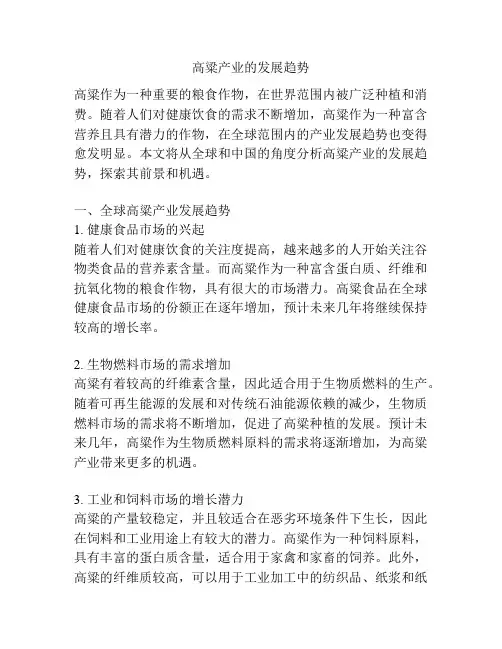 高粱产业的发展趋势

高粱作为一种重要的粮食作物，在世界范围内被广泛种植和消费。随着人们对健康饮食的需求不断增加，高粱作为一种富含营养且具有潜力的作物，在全球范围内的产业发展趋势也变得愈发明显。本文将从全球和中国的角度分析高粱产业的发展趋势，探索其前景和机遇。

一、全球高粱产业发展趋势
1. 健康食品市场的兴起
随着人们对健康饮食的关注度提高，越来越多的人开始关注谷物类食品的营养素含量。而高粱作为一种富含蛋白质、纤维和抗氧化物的粮食作物，具有很大的市场潜力。高粱食品在全球健康食品市场的份额正在逐年增加，预计未来几年将继续保持较高的增长率。

2. 生物燃料市场的需求增加
高粱有着较高的纤维素含量，因此适合用于生物质燃料的生产。随着可再生能源的发展和对传统石油能源依赖的减少，生物质燃料市场的需求将不断增加，促进了高粱种植的发展。预计未来几年，高粱作为生物质燃料原料的需求将逐渐增加，为高粱产业带来更多的机遇。

3. 工业和饲料市场的增长潜力
高粱的产量较稳定，并且较适合在恶劣环境条件下生长，因此在饲料和工业用途上有较大的潜力。高粱作为一种饲料原料，具有丰富的蛋白质含量，适合用于家禽和家畜的饲养。此外，高粱的纤维质较高，可以用于工业加工中的纺织品、纸浆和纸